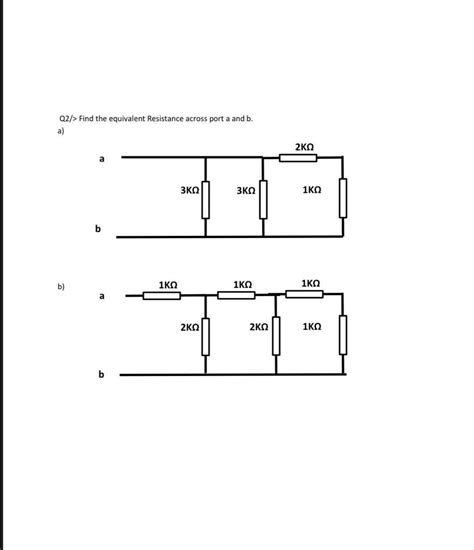 Q2/> Find the equivalent Resistance across port a and b.

a)

2KΩ

a

3KΩ

3KΩ

1KΩ

b

b)

1KΩ

1KΩ

1KΩ

a

2KΩ

2KΩ

1KΩ

b